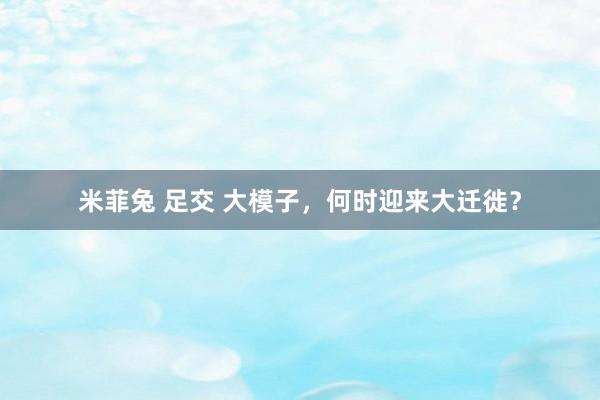 米菲兔 足交 大模子，何时迎来大迁徙？